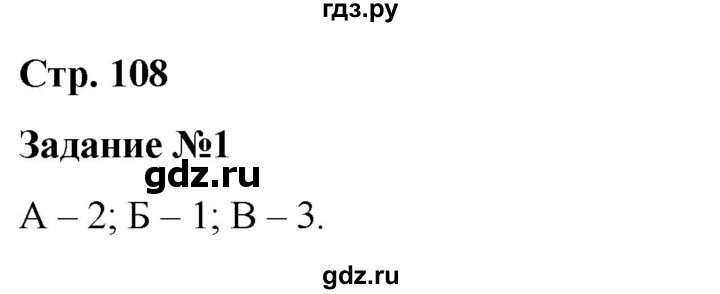 гдз.ру

Стр. 108

Задание №1

gdz.ru

А – 2; Б – 1; В – 3.

gdz.ru